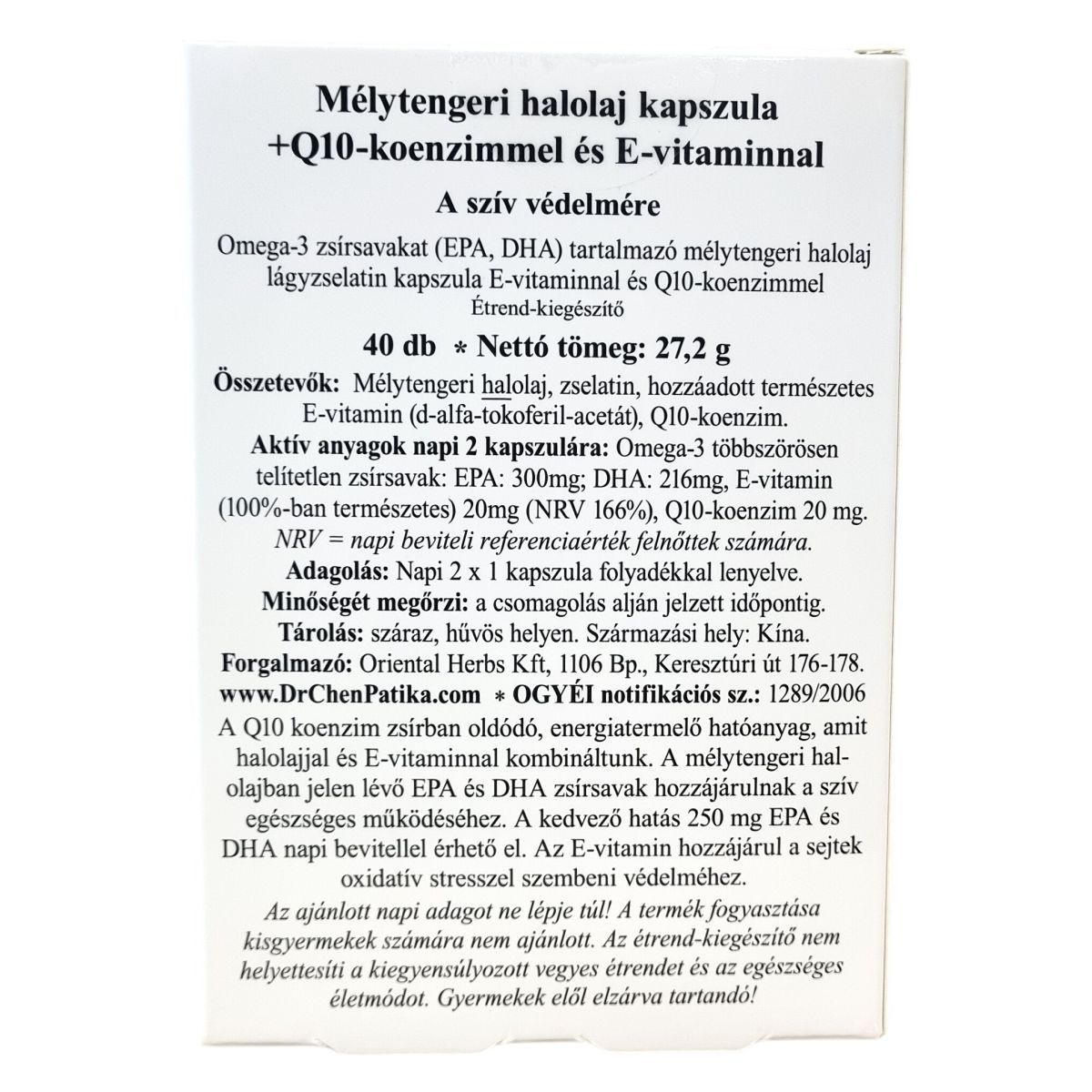 Mélytengeri halolaj kapszula +Q10-koenzimmel és E-vitaminnal

A szív védelmére

Omega-3 zsírsavakat (EPA, DHA) tartalmazó mélytengeri halolaj lágyzselatin kapszula E-vitaminnal és Q10-koenzimmel
Étrend-kiegészítő

40 db * Nettó tömeg: 27,2 g

Összetevők: Mélytengeri halolaj, zselatin, hozzáadott természetes E-vitamin (d-alfa-tokoferil-acetát), Q10-koenzim.
Aktív anyagok napi 2 kapszulára: Omega-3 többszörösen telítetlen zsírsavak: EPA: 300mg; DHA: 216mg, E-vitamin (100%-ban természetes) 20mg (NRV 166%), Q10-koenzim 20 mg.
NRV = napi beviteli referenciaérték felnőttek számára.
Adagolás: Napi 2 x 1 kapszula folyadékkal lenyelve.
Minőségét megőrzi: a csomagolás alján jelzett időpontig.
Tárolás: száraz, hűvös helyen. Származási hely: Kína.
Forgalmazó: Oriental Herbs Kft, 1106 Bp., Keresztúri út 176-178.
www.DrChenPatika.com * OGYÉI notifikációs sz.: 1289/2006

A Q10 koenzim zsírban oldódó, energiatermelő hatóanyag, amit halolajjal és E-vitaminnal kombináltunk. A mélytengeri halolajban jelen lévő EPA és DHA zsírsavak hozzájárulnak a szív egészséges működéséhez. A kedvező hatás 250 mg EPA és DHA napi bevitellel érhető el. Az E-vitamin hozzájárul a sejtek oxidatív stresszel szembeni védelméhez.

Az ajánlott napi adagot ne lépje túl! A termék fogyasztása kisgyermekek számára nem ajánlott. Az étrend-kiegészítő nem helyettesíti a kiegyensúlyozott vegyes étrendet és az egészséges életmódot. Gyermekek elől elzárva tartandó!